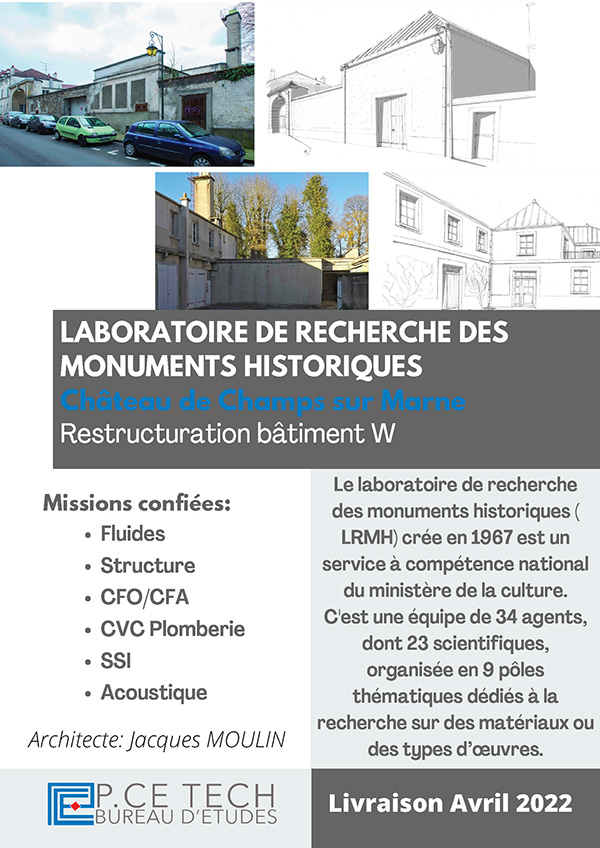 LABORATOIRE DE RECHERCHE DES MONUMENTS HISTORIQUES
Château de Champs sur Marne
Restructuration bâtiment W

Missions confiées:
• Fluides
• Structure
• CFO/CFA
• CVC Plomberie
• SSI
• Acoustique

Architecte: Jacques MOULIN

Le laboratoire de recherche des monuments historiques ( LRMH) crée en 1967 est un service à compétence national du ministère de la culture. C'est une équipe de 34 agents, dont 23 scientifiques, organisée en 9 pôles thématiques dédiés à la recherche sur des matériaux ou des types d'œuvres.

P.CE TECH
BUREAU D'ETUDES

Livraison Avril 2022